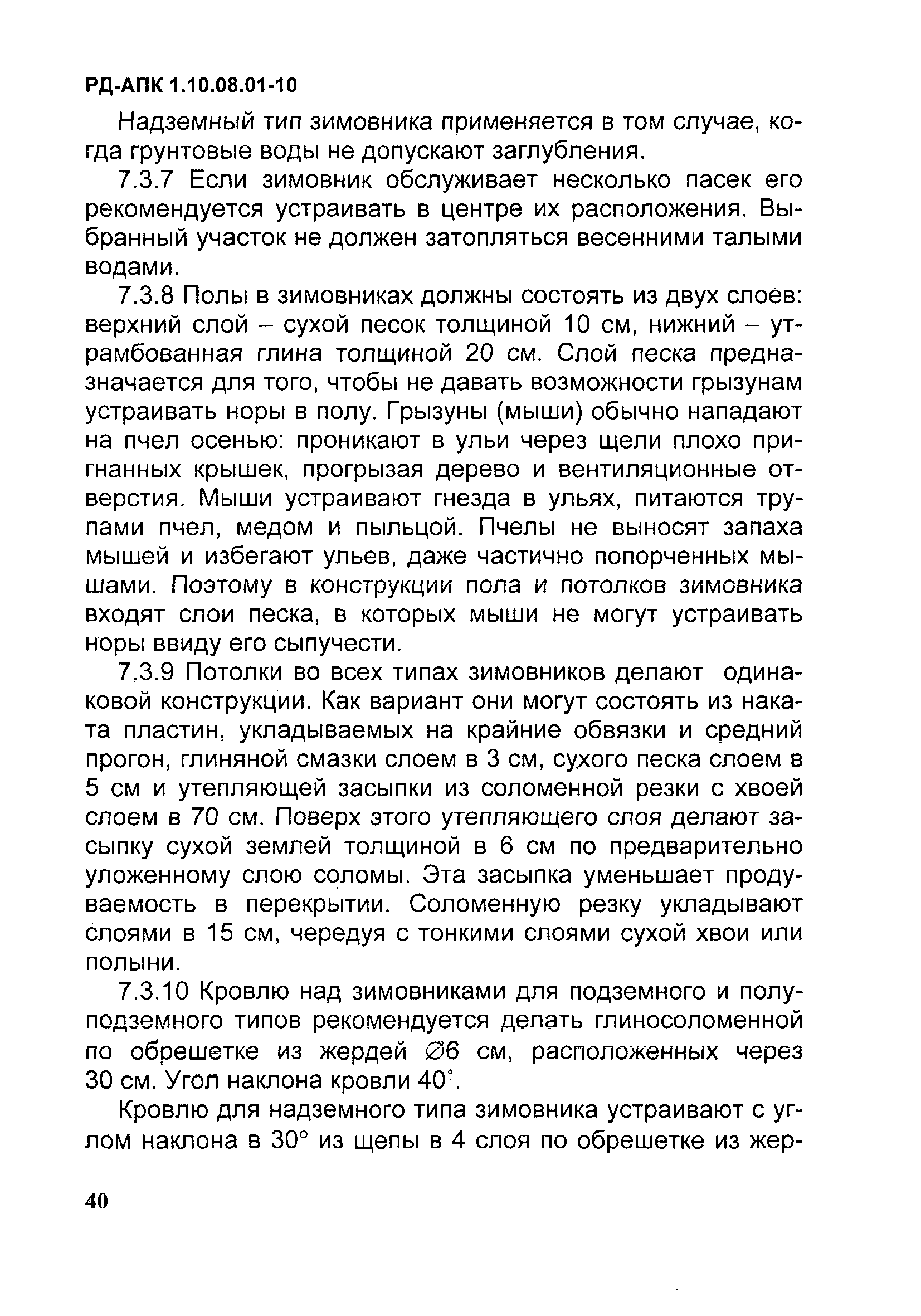 РД-АПК 1.10.08.01-10

Надземный тип зимовника применяется в том случае, когда грунтовые воды не допускают заглубления.

7.3.7 Если зимовник обслуживает несколько пасек его рекомендуется устраивать в центре их расположения. Выбранный участок не должен затопляться весенними талыми водами.

7.3.8 Полы в зимовниках должны состоять из двух слоев: верхний слой – сухой песок толщиной 10 см, нижний – утрамбованная глина толщиной 20 см. Слой песка предназначается для того, чтобы не давать возможности грызунам устраивать норы в полу. Грызуны (мыши) обычно нападают на пчел осенью: проникают в ульи через щели плохо пригнанных крышек, прогрызая дерево и вентиляционные отверстия. Мыши устраивают гнезда в ульях, питаются трупами пчел, медом и пыльцой. Пчелы не выносят запаха мышей и избегают ульев, даже частично попорченных мышами. Поэтому в конструкции пола и потолков зимовника входят слои песка, в которых мыши не могут устраивать норы ввиду его сыпучести.

7.3.9 Потолки во всех типах зимовников делают одинаковой конструкции. Как вариант они могут состоять из наката пластин, укладываемых на крайние обвязки и средний прогон, глиняной смазки слоем в 3 см, сухого песка слоем в 5 см и утепляющей засыпки из соломенной резки с хвоей слоем в 70 см. Поверх этого утепляющего слоя делают засыпку сухой землей толщиной в 6 см по предварительно уложенному слою соломы. Эта засыпка уменьшает продуваемость в перекрытии. Соломенную резку укладывают слоями в 15 см, чередуя с тонкими слоями сухой хвои или полыни.

7.3.10 Кровлю над зимовниками для подземного и полуподземного типов рекомендуется делать глиносоломенной по обрешетке из жердей ∅6 см, расположенных через 30 см. Угол наклона кровли 40°.

Кровлю для надземного типа зимовника устраивают с углом наклона в 30° из щепы в 4 слоя по обрешетке из жер-

40